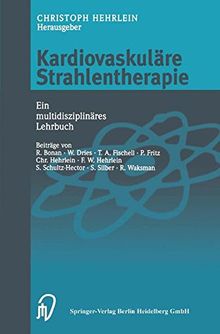 CHRISTOPH HEHRLEIN
Herausgeber

Kardiovaskuläre Strahlentherapie

Ein multidisziplinäres Lehrbuch

Beiträge von
R. Bonan · W. Dries · T. A. Fischell · P. Fritz
Chr. Hehrlein · F. W. Hehrlein
S. Schultz-Hector · S. Silber · R. Waksman

Springer-Verlag Berlin Heidelberg GmbH